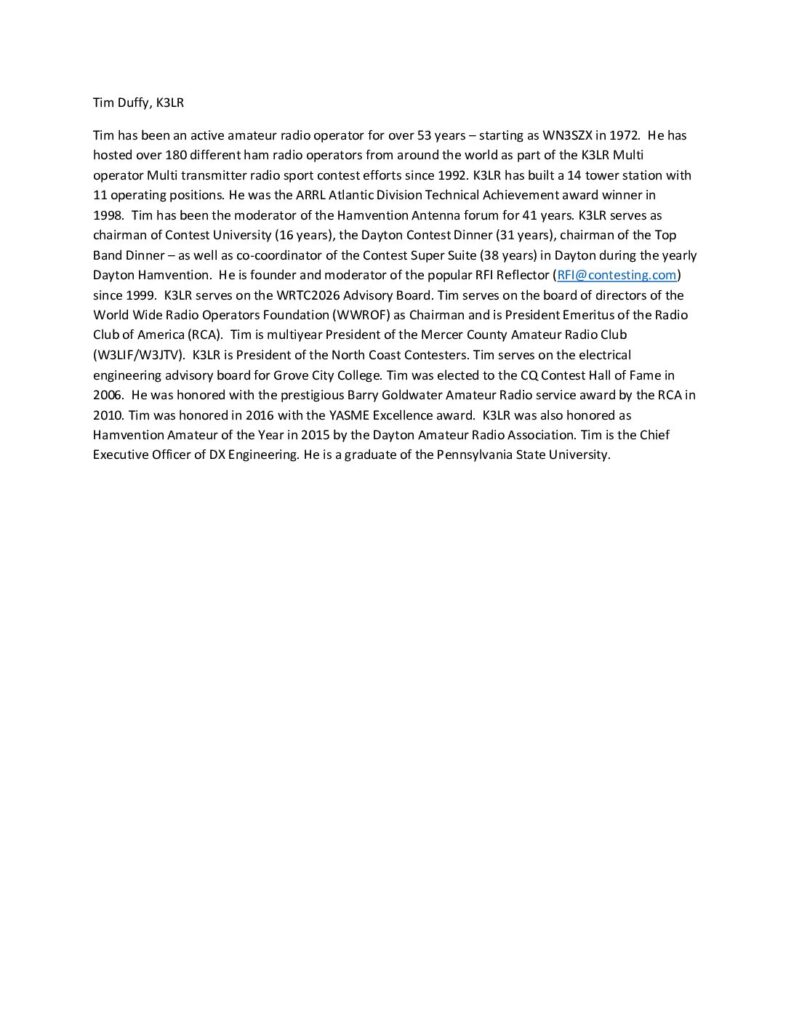 Tim Duffy, K3LR

Tim has been an active amateur radio operator for over 53 years – starting as WN3SZX in 1972. He has hosted over 180 different ham radio operators from around the world as part of the K3LR Multi operator Multi transmitter radio sport contest efforts since 1992. K3LR has built a 14 tower station with 11 operating positions. He was the ARRL Atlantic Division Technical Achievement award winner in 1998. Tim has been the moderator of the Hamvention Antenna forum for 41 years. K3LR serves as chairman of Contest University (16 years), the Dayton Contest Dinner (31 years), chairman of the Top Band Dinner – as well as co-coordinator of the Contest Super Suite (38 years) in Dayton during the yearly Dayton Hamvention. He is founder and moderator of the popular RFI Reflector (RFI@contesting.com) since 1999. K3LR serves on the WRTC2026 Advisory Board. Tim serves on the board of directors of the World Wide Radio Operators Foundation (WWROF) as Chairman and is President Emeritus of the Radio Club of America (RCA). Tim is multiyear President of the Mercer County Amateur Radio Club (W3LIF/W3JTV). K3LR is President of the North Coast Contesters. Tim serves on the electrical engineering advisory board for Grove City College. Tim was elected to the CQ Contest Hall of Fame in 2006. He was honored with the prestigious Barry Goldwater Amateur Radio service award by the RCA in 2010. Tim was honored in 2016 with the YASME Excellence award. K3LR was also honored as Hamvention Amateur of the Year in 2015 by the Dayton Amateur Radio Association. Tim is the Chief Executive Officer of DX Engineering. He is a graduate of the Pennsylvania State University.